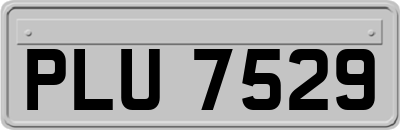 PLU 7529